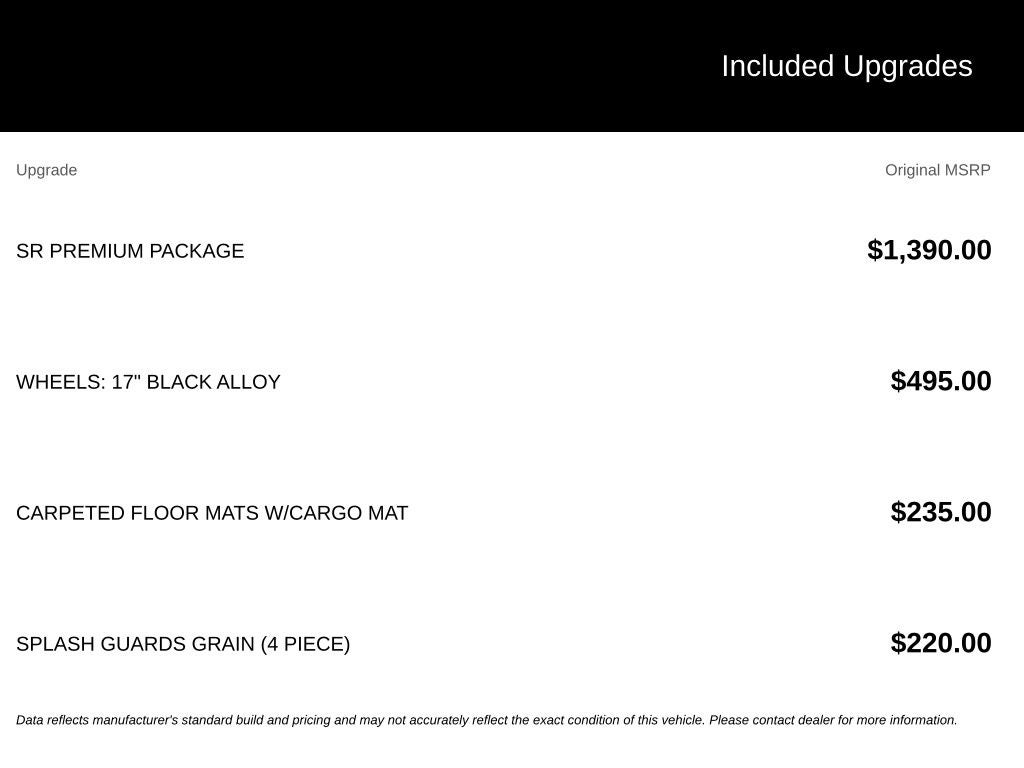 Included Upgrades

| Upgrade | Original MSRP |
|---|---|
| SR PREMIUM PACKAGE | $1,390.00 |
| WHEELS: 17" BLACK ALLOY | $495.00 |
| CARPETED FLOOR MATS W/CARGO MAT | $235.00 |
| SPLASH GUARDS GRAIN (4 PIECE) | $220.00 |

Data reflects manufacturer's standard build and pricing and may not accurately reflect the exact condition of this vehicle. Please contact dealer for more information.